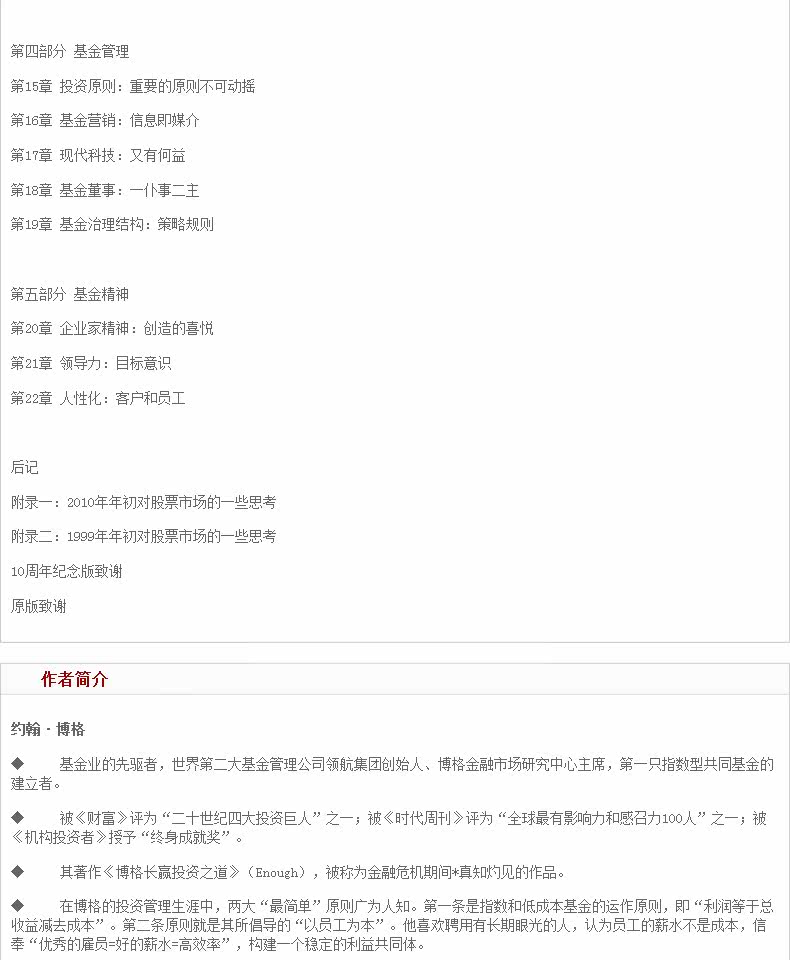 第四部分 基金管理

第15章 投资原则：重要的原则不可动摇

第16章 基金营销：信息即媒介

第17章 现代科技：又有何益

第18章 基金董事：一仆事二主

第19章 基金治理结构：策略规则

第五部分 基金精神

第20章 企业家精神：创造的喜悦

第21章 领导力：目标意识

第22章 人性化：客户和员工

后记

附录一：2010年年初对股票市场的一些思考

附录二：1999年年初对股票市场的一些思考

10周年纪念版致谢

原版致谢

作者简介

约翰·博格

◆ 基金业的先驱者，世界第二大基金管理公司领航集团创始人、博格金融市场研究中心主席，第一只指数型共同基金的建立者。

◆ 被《财富》评为“二十世纪四大投资巨人”之一；被《时代周刊》评为“全球最有影响力和感召力100人”之一；被《机构投资者》授予“终身成就奖”。

◆ 其著作《博格长赢投资之道》（Enough），被称为金融危机期间*真知灼见的作品。

◆ 在博格的投资管理生涯中，两大“最简单”原则广为人知。第一条是指数和低成本基金的运作原则，即“利润等于总收益减去成本”。第二条原则就是其所倡导的“以员工为本”。他喜欢聘用有长期眼光的人，认为员工的薪水不是成本，信奉“优秀的雇员=好的薪水=高效率”，构建一个稳定的利益共同体。